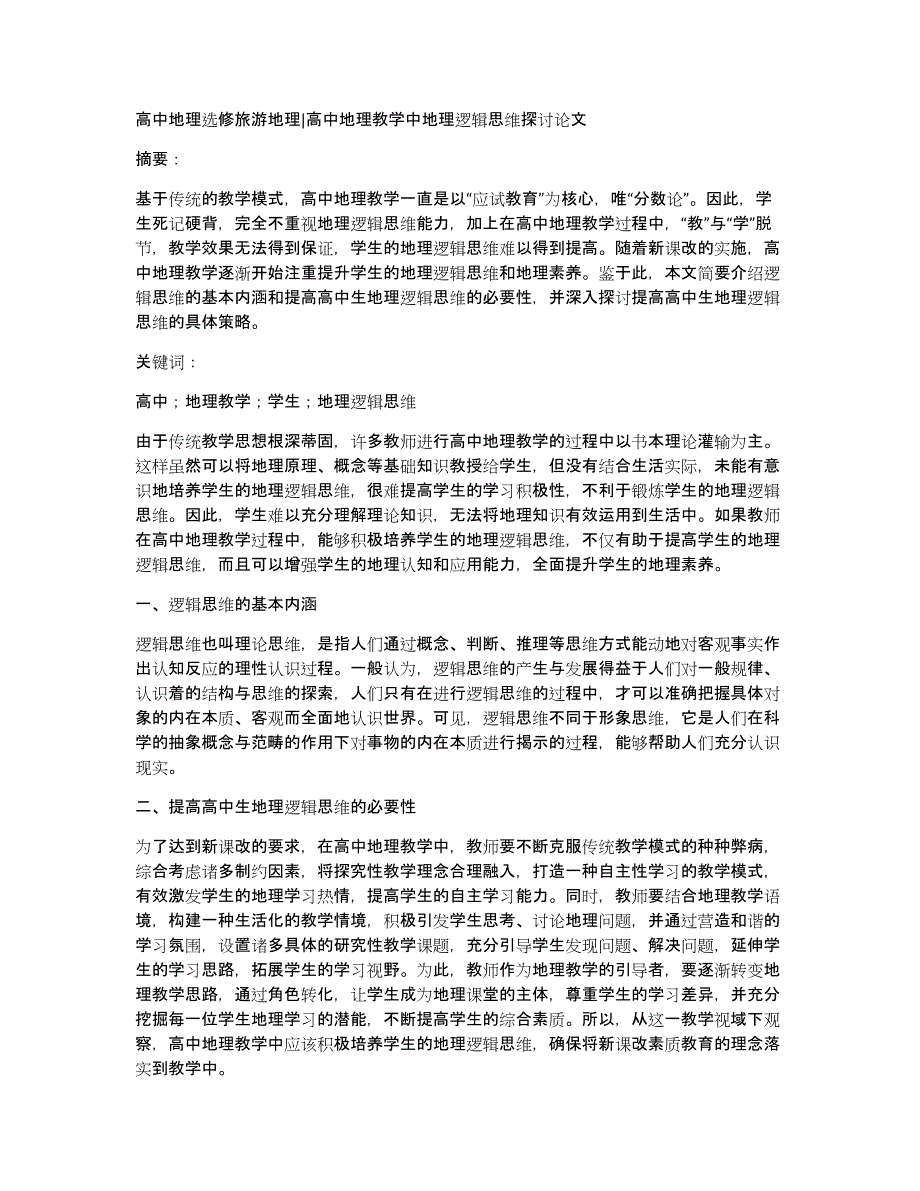 高中地理选修旅游地理|高中地理教学中地理逻辑思维探讨论文

摘要：

基于传统的教学模式，高中地理教学一直是以“应试教育”为核心，唯“分数论”。因此，学生死记硬背，完全不重视地理逻辑思维能力，加上在高中地理教学过程中，“教”与“学”脱节，教学效果无法得到保证，学生的地理逻辑思维难以得到提高。随着新课改的实施，高中地理教学逐渐开始注重提升学生的地理逻辑思维和地理素养。鉴于此，本文简要介绍逻辑思维的基本内涵和提高高中生地理逻辑思维的必要性，并深入探讨提高高中生地理逻辑思维的具体策略。

关键词：

高中；地理教学；学生；地理逻辑思维

由于传统教学思想根深蒂固，许多教师进行高中地理教学的过程中以书本理论灌输为主。这样虽然可以将地理原理、概念等基础知识教授给学生，但没有结合生活实际，未能有意识地培养学生的地理逻辑思维，很难提高学生的学习积极性，不利于锻炼学生的地理逻辑思维。因此，学生难以充分理解理论知识，无法将地理知识有效运用到生活中。如果教师在高中地理教学过程中，能够积极培养学生的地理逻辑思维，不仅有助于提高学生的地理逻辑思维，而且可以增强学生的地理认知和应用能力，全面提升学生的地理素养。

一、逻辑思维的基本内涵

逻辑思维也叫理论思维，是指人们通过概念、判断、推理等思维方式能动地对客观事实作出认知反应的理性认识过程。一般认为，逻辑思维的产生与发展得益于人们对一般规律、认识着的结构与思维的探索，人们只有在进行逻辑思维的过程中，才可以准确把握具体对象的内在本质、客观而全面地认识世界。可见，逻辑思维不同于形象思维，它是人们在科学的抽象概念与范畴的作用下对事物的内在本质进行揭示的过程，能够帮助人们充分认识现实。

二、提高高中生地理逻辑思维的必要性

为了达到新课改的要求，在高中地理教学中，教师要不断克服传统教学模式的种种弊病，综合考虑诸多制约因素，将探究性教学理念合理融入，打造一种自主性学习的教学模式，有效激发学生的地理学习热情，提高学生的自主学习能力。同时，教师要结合地理教学语境，构建一种生活化的教学情境，积极引发学生思考、讨论地理问题，并通过营造和谐的学习氛围，设置诸多具体的研究性教学课题，充分引导学生发现问题、解决问题，延伸学生的学习思路，拓展学生的学习视野。为此，教师作为地理教学的引导者，要逐渐转变地理教学思路，通过角色转化，让学生成为地理课堂的主体，尊重学生的学习差异，并充分挖掘每一位学生地理学习的潜能，不断提高学生的综合素质。所以，从这一教学视域下观察，高中地理教学中应该积极培养学生的地理逻辑思维，确保将新课改素质教育的理念落实到教学中。